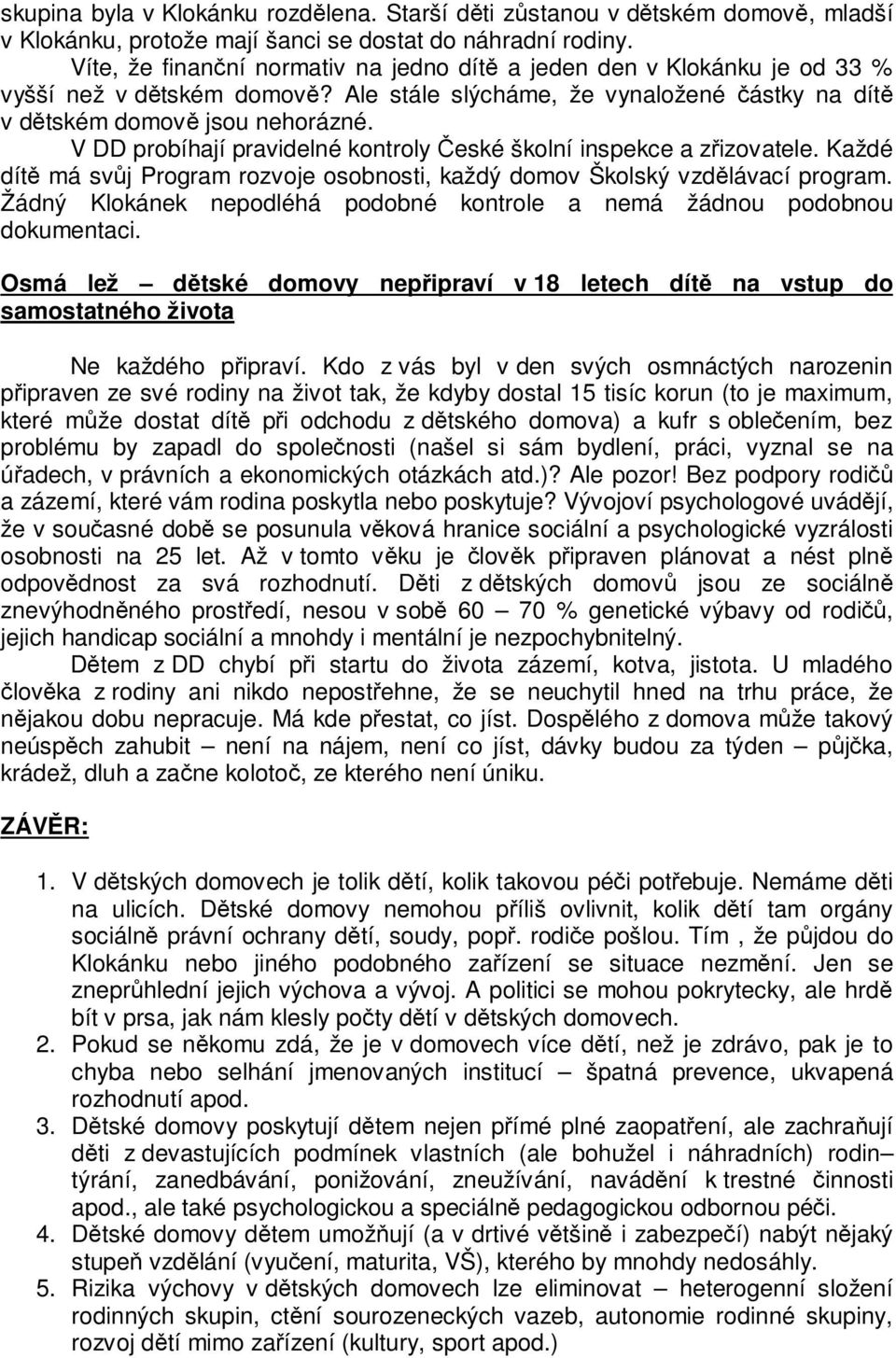 skupina byla v Klokánku rozdělena. Starší děti zůstanou v dětském domově, mladší v Klokánku, protože mají šanci se dostat do náhradní rodiny.

Víte, že finanční normativ na jedno dítě a jeden den v Klokánku je od 33 % vyšší než v dětském domově? Ale stále slýcháme, že vynaložené částky na dítě v dětském domově jsou nehorázné.

V DD probíhají pravidelné kontroly České školní inspekce a zřizovatele. Každé dítě má svůj Program rozvoje osobnosti, každý domov Školský vzdělávací program. Žádný Klokánek nepodléhá podobné kontrole a nemá žádnou podobnou dokumentaci.

Osmá lež – dětské domovy nepřipraví v 18 letech dítě na vstup do samostatného života

Ne každého připraví. Kdo z vás byl v den svých osmnáctých narozenin připraven ze své rodiny na život tak, že kdyby dostal 15 tisíc korun (to je maximum, které může dostat dítě při odchodu z dětského domova) a kufr s oblečením, bez problému by zapadl do společnosti (našel si sám bydlení, práci, vyznal se na úřadech, v právních a ekonomických otázkách atd.)? Ale pozor! Bez podpory rodičů a zázemí, které vám rodina poskytla nebo poskytuje? Vývojoví psychologové uvádějí, že v současné době se posunula věková hranice sociální a psychologické vyzrálosti osobnosti na 25 let. Až v tomto věku je člověk připraven plánovat a nést plně odpovědnost za svá rozhodnutí. Děti z dětských domovů jsou ze sociálně znevýhodněného prostředí, nesou v sobě 60 – 70 % genetické výbavy od rodičů, jejich handicap sociální a mnohdy i mentální je nezpochybnitelný.

Dětem z DD chybí při startu do života zázemí, kotva, jistota. U mladého člověka z rodiny ani nikdo nepostřehne, že se neuchytil hned na trhu práce, že nějakou dobu nepracuje. Má kde přestat, co jíst. Dospělého z domova může takový neúspěch zahubit – není na nájem, není co jíst, dávky budou za týden – půjčka, krádež, dluh a začne kolotoč, ze kterého není úniku.

ZÁVĚR:

1. V dětských domovech je tolik dětí, kolik takovou péči potřebuje. Nemáme děti na ulicích. Dětské domovy nemohou příliš ovlivnit, kolik dětí tam orgány sociálně právní ochrany dětí, soudy, popř. rodiče pošlou. Tím , že půjdou do Klokánku nebo jiného podobného zařízení se situace nezmění. Jen se zneprůhlední jejich výchova a vývoj. A politici se mohou pokrytecky, ale hrdě bít v prsa, jak nám klesly počty dětí v dětských domovech.
2. Pokud se někomu zdá, že je v domovech více dětí, než je zdrávo, pak je to chyba nebo selhání jmenovaných institucí – špatná prevence, ukvapená rozhodnutí apod.
3. Dětské domovy poskytují dětem nejen přímé plné zaopatření, ale zachraňují děti z devastujících podmínek vlastních (ale bohužel i náhradních) rodin– týrání, zanedbávání, ponižování, zneužívání, navádění k trestné činnosti apod., ale také psychologickou a speciálně pedagogickou odbornou péči.
4. Dětské domovy dětem umožňují (a v drtivé většině i zabezpečí) nabýt nějaký stupeň vzdělání (vyučení, maturita, VŠ), kterého by mnohdy nedosáhly.
5. Rizika výchovy v dětských domovech lze eliminovat – heterogenní složení rodinných skupin, ctění sourozeneckých vazeb, autonomie rodinné skupiny, rozvoj dětí mimo zařízení (kultury, sport apod.)